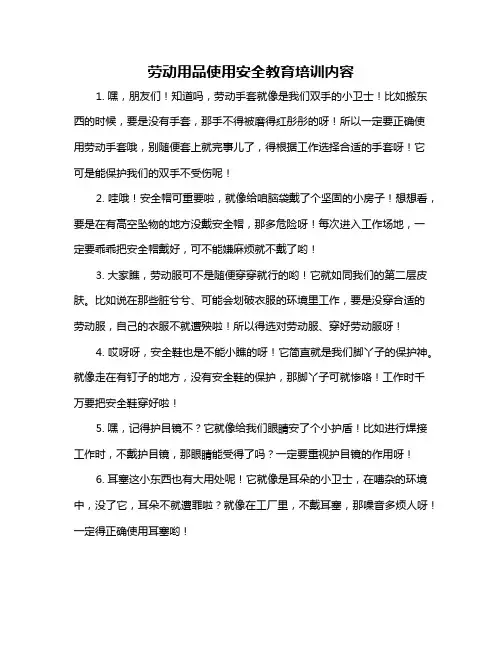 劳动用品使用安全教育培训内容

1. 嘿，朋友们！知道吗，劳动手套就像是我们双手的小卫士！比如搬东西的时候，要是没有手套，那手不得被磨得红彤彤的呀！所以一定要正确使用劳动手套哦，别随便套上就完事儿了，得根据工作选择合适的手套呀！它可是能保护我们的双手不受伤呢！

2. 哇哦！安全帽可重要啦，就像给咱脑袋戴了个坚固的小房子！想想看，要是在有高空坠物的地方没戴安全帽，那多危险呀！每次进入工作场地，一定要乖乖把安全帽戴好，可不能嫌麻烦就不戴了哟！

3. 大家瞧，劳动服可不是随便穿穿就行的哟！它就如同我们的第二层皮肤。比如说在那些脏兮兮、可能会划破衣服的环境里工作，要是没穿合适的劳动服，自己的衣服不就遭殃啦！所以得选对劳动服、穿好劳动服呀！

4. 哎呀呀，安全鞋也是不能小瞧的呀！它简直就是我们脚丫子的保护神。就像走在有钉子的地方，没有安全鞋的保护，那脚丫子可就惨咯！工作时千万要把安全鞋穿好啦！

5. 嘿，记得护目镜不？它就像给我们眼睛安了个小护盾！比如进行焊接工作时，不戴护目镜，那眼睛能受得了吗？一定要重视护目镜的作用呀！

6. 耳塞这小东西也有大用处呢！它就像是耳朵的小卫士，在嘈杂的环境中，没了它，耳朵不就遭罪啦？就像在工厂里，不戴耳塞，那噪音多烦人呀！一定得正确使用耳塞哟！